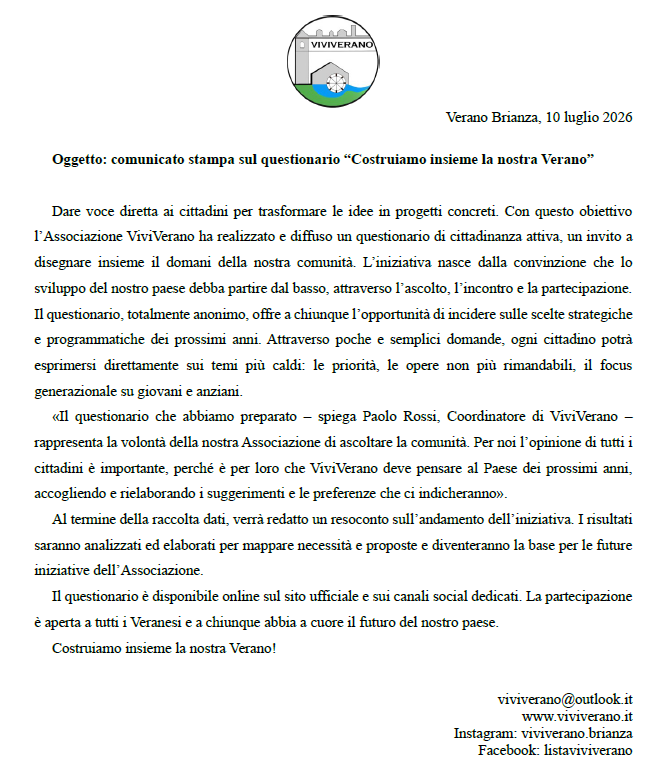 VIVIVERANO

Verano Brianza, 10 luglio 2026

Oggetto: comunicato stampa sul questionario "Costruiamo insieme la nostra Verano"

Dare voce diretta ai cittadini per trasformare le idee in progetti concreti. Con questo obiettivo l'Associazione ViviVerano ha realizzato e diffuso un questionario di cittadinanza attiva, un invito a disegnare insieme il domani della nostra comunità. L'iniziativa nasce dalla convinzione che lo sviluppo del nostro paese debba partire dal basso, attraverso l'ascolto, l'incontro e la partecipazione. Il questionario, totalmente anonimo, offre a chiunque l'opportunità di incidere sulle scelte strategiche e programmatiche dei prossimi anni. Attraverso poche e semplici domande, ogni cittadino potrà esprimersi direttamente sui temi più caldi: le priorità, le opere non più rimandabili, il focus generazionale su giovani e anziani.

«Il questionario che abbiamo preparato – spiega Paolo Rossi, Coordinatore di ViviVerano – rappresenta la volontà della nostra Associazione di ascoltare la comunità. Per noi l'opinione di tutti i cittadini è importante, perché è per loro che ViviVerano deve pensare al Paese dei prossimi anni, accogliendo e rielaborando i suggerimenti e le preferenze che ci indicheranno».

Al termine della raccolta dati, verrà redatto un resoconto sull'andamento dell'iniziativa. I risultati saranno analizzati ed elaborati per mappare necessità e proposte e diventeranno la base per le future iniziative dell'Associazione.

Il questionario è disponibile online sul sito ufficiale e sui canali social dedicati. La partecipazione è aperta a tutti i Veranesi e a chiunque abbia a cuore il futuro del nostro paese.

Costruiamo insieme la nostra Verano!

viviverano@outlook.it
www.viviverano.it
Instagram: viviverano.brianza
Facebook: listaviviverano